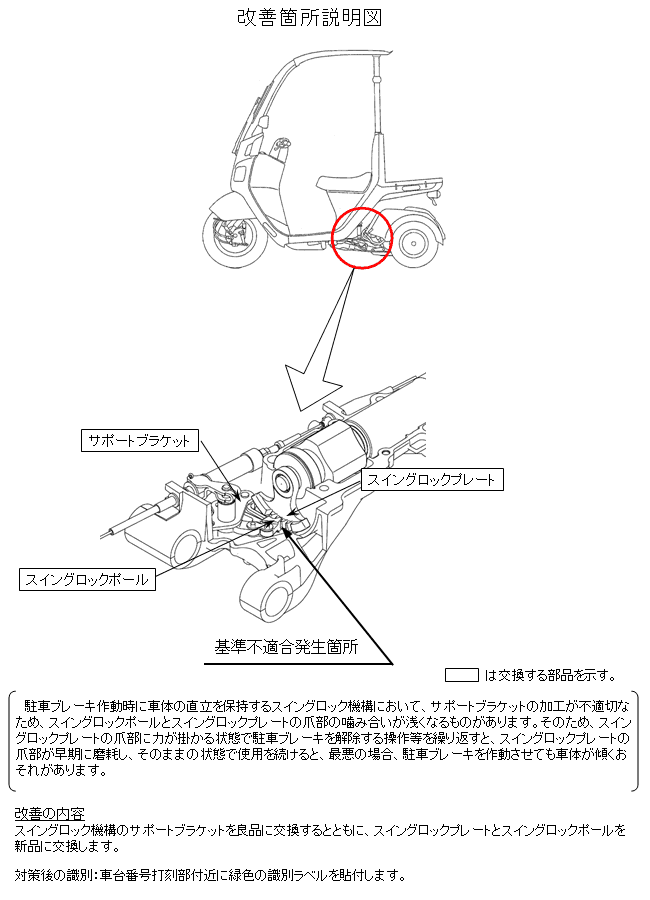 改善箇所説明図

サポートブラケット

スイングロックプレート

スイングロックポール

基準不適合発生箇所

は交換する部品を示す。

駐車ブレーキ作動時に車体の直立を保持するスイングロック機構において、サポートブラケットの加工が不適切なため、スイングロックポールとスイングロックプレートの爪部の噛み合いが浅くなるものがあります。そのため、スイングロックプレートの爪部に力が掛かる状態で駐車ブレーキを解除する操作等を繰り返すと、スイングロックプレートの爪部が早期に磨耗し、そのままの状態で使用を続けると、最悪の場合、駐車ブレーキを作動させても車体が傾くおそれがあります。

改善の内容
スイングロック機構のサポートブラケットを良品に交換するとともに、スイングロックプレートとスイングロックポールを新品に交換します。

対策後の識別:車台番号打刻部付近に緑色の識別ラベルを貼付します。